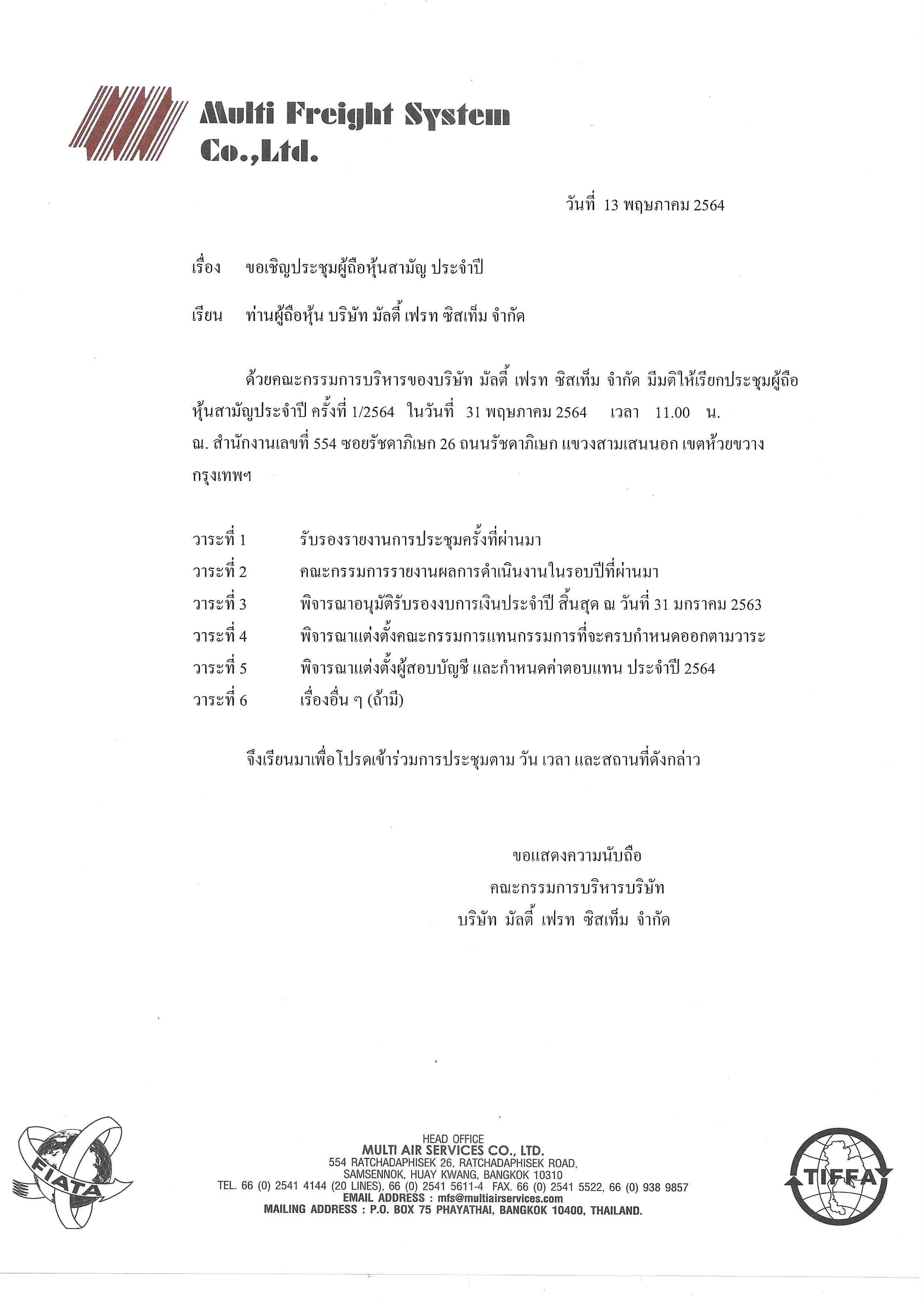 Multi Freight System Co.,Ltd.

วันที่ 13 พฤษภาคม 2564

เรื่อง ขอเชิญประชุมผู้ถือหุ้นสามัญ ประจำปี

เรียน ท่านผู้ถือหุ้น บริษัท มัลติ้ เฟรท ซิสเท็ม จำกัด

ด้วยคณะกรรมการบริหารของบริษัท มัลติ้ เฟรท ซิสเท็ม จำกัด มีมติให้เรียกประชุมผู้ถือหุ้นสามัญประจำปี ครั้งที่ 1/2564 ในวันที่ 31 พฤษภาคม 2564 เวลา 11.00 น. ณ. สำนักงานเลขที่ 554 ซอยรัชดาภิเษก 26 ถนนรัชดาภิเษก แขวงสามเสนนอก เขตห้วยขวาง กรุงเทพฯ

วาระที่ 1 รับรองรายงานการประชุมครั้งที่ผ่านมา
วาระที่ 2 คณะกรรมการรายงานผลการดำเนินงานในรอบปีที่ผ่านมา
วาระที่ 3 พิจารณาอนุมัติรับรองงบการเงินประจำปี สิ้นสุด ณ วันที่ 31 มกราคม 2563
วาระที่ 4 พิจารณาแต่งตั้งคณะกรรมการแทนกรรมการที่จะครบกำหนดออกตามวาระ
วาระที่ 5 พิจารณาแต่งตั้งผู้สอบบัญชี และกำหนดค่าตอบแทน ประจำปี 2564
วาระที่ 6 เรื่องอื่น ๆ (ถ้ามี)

จึงเรียนมาเพื่อโปรดเข้าร่วมการประชุมตาม วัน เวลา และสถานที่ดังกล่าว

ขอแสดงความนับถือ
คณะกรรมการบริหารบริษัท
บริษัท มัลติ้ เฟรท ซิสเท็ม จำกัด

FIATA

HEAD OFFICE
MULTI AIR SERVICES CO., LTD.
554 RATCHADAPHISEK 26, RATCHADAPHISEK ROAD,
SAMSENNOK, HUAY KWANG, BANGKOK 10310
TEL. 66 (0) 2541 4144 (20 LINES), 66 (0) 2541 5611-4 FAX. 66 (0) 2541 5522, 66 (0) 938 9857
EMAIL ADDRESS : mfs@multiairservices.com
MAILING ADDRESS : P.O. BOX 75 PHAYATHAI, BANGKOK 10400, THAILAND.

TIFFA